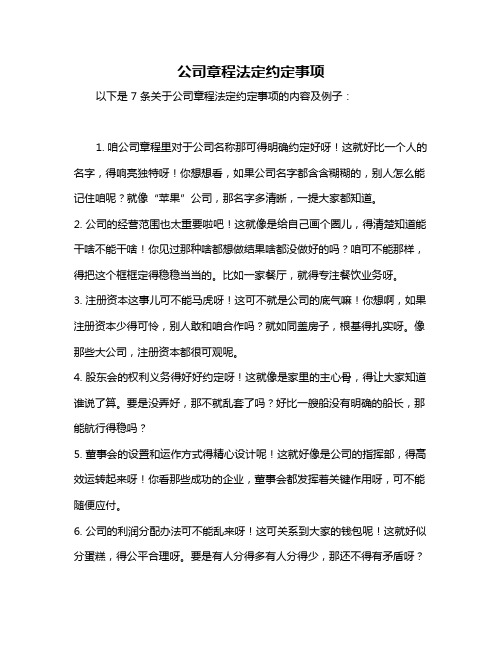 公司章程法定约定事项

以下是 7 条关于公司章程法定约定事项的内容及例子：

1. 咱公司章程里对于公司名称那可得明确约定好呀！这就好比一个人的名字，得响亮独特呀！你想想看，如果公司名字都含含糊糊的，别人怎么能记住咱呢？就像“苹果”公司，那名字多清晰，一提大家都知道。

2. 公司的经营范围也太重要啦吧！这就像是给自己画个圈儿，得清楚知道能干啥不能干啥！你见过那种啥都想做结果啥都没做好的吗？咱可不能那样，得把这个框框定得稳稳当当的。比如一家餐厅，就得专注餐饮业务呀。

3. 注册资本这事儿可不能马虎呀！这可不就是公司的底气嘛！你想啊，如果注册资本少得可怜，别人敢和咱合作吗？就如同盖房子，根基得扎实呀。像那些大公司，注册资本都很可观呢。

4. 股东会的权利义务得好好约定呀！这就像是家里的主心骨，得让大家知道谁说了算。要是没弄好，那不就乱套了吗？好比一艘船没有明确的船长，那能航行得稳吗？

5. 董事会的设置和运作方式得精心设计呢！这就好像是公司的指挥部，得高效运转起来呀！你看那些成功的企业，董事会都发挥着关键作用呀，可不能随便应付。

6. 公司的利润分配办法可不能乱来呀！这可关系到大家的钱包呢！这就好似分蛋糕，得公平合理呀。要是有人分得多有人分得少，那还不得有矛盾呀？